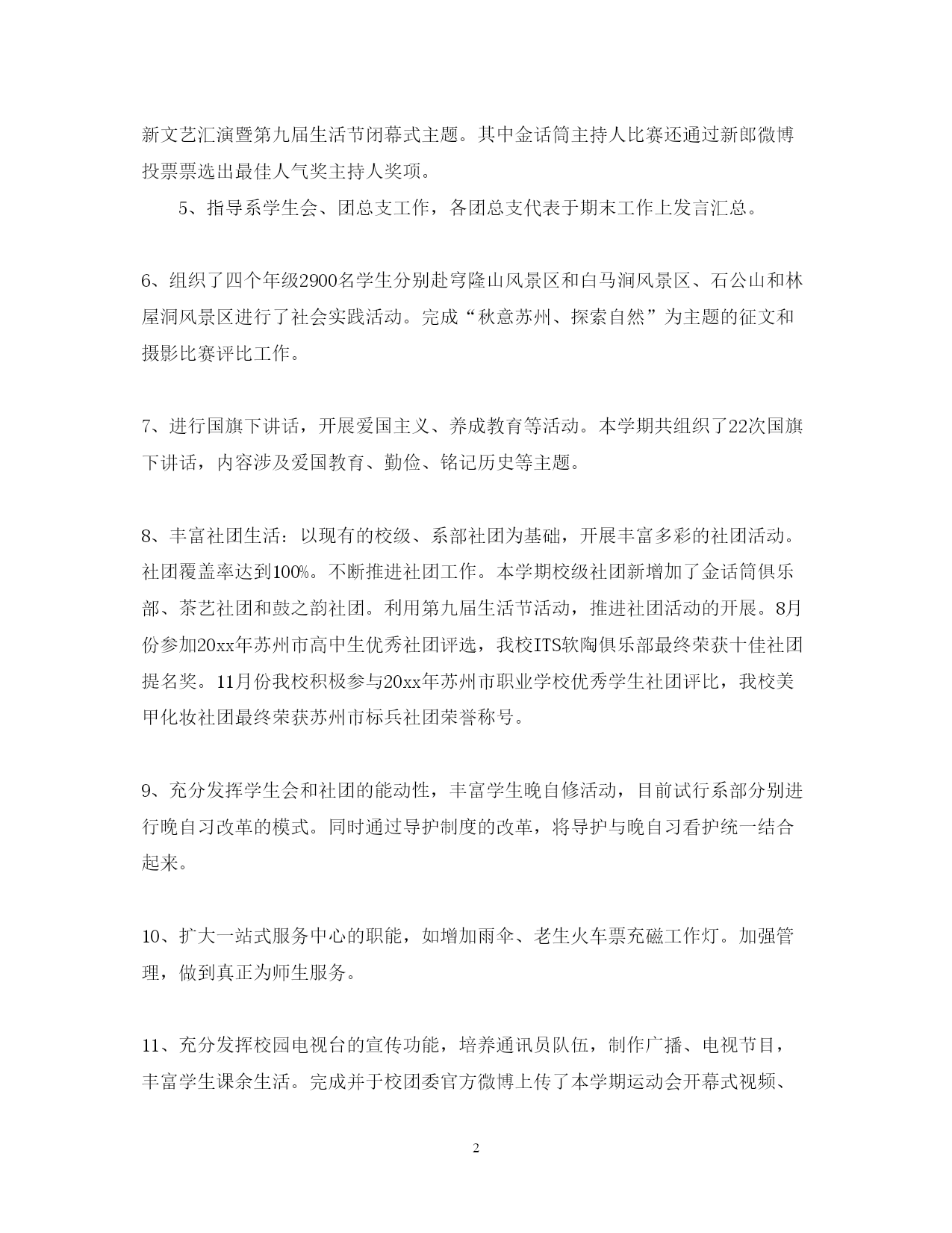 新文艺汇演暨第九届生活节闭幕式主题。其中金话筒主持人比赛还通过新郎微博投票票选出最佳人气奖主持人奖项。

5、指导系学生会、团总支工作，各团总支代表于期末工作上发言汇总。

6、组织了四个年级2900名学生分别赴穹隆山风景区和白马涧风景区、石公山和林屋洞风景区进行了社会实践活动。完成“秋意苏州、探索自然”为主题的征文和摄影比赛评比工作。

7、进行国旗下讲话，开展爱国主义、养成教育等活动。本学期共组织了22次国旗下讲话，内容涉及爱国教育、勤俭、铭记历史等主题。

8、丰富社团生活：以现有的校级、系部社团为基础，开展丰富多彩的社团活动。社团覆盖率达到100%。不断推进社团工作。本学期校级社团新增加了金话筒俱乐部、茶艺社团和鼓之韵社团。利用第九届生活节活动，推进社团活动的开展。8月份参加20xx年苏州市高中生优秀社团评选，我校ITS软陶俱乐部最终荣获十佳社团提名奖。11月份我校积极参与20xx年苏州市职业学校优秀学生社团评比，我校美甲化妆社团最终荣获苏州市标兵社团荣誉称号。

9、充分发挥学生会和社团的能动性，丰富学生晚自修活动，目前试行系部分别进行晚自习改革的模式。同时通过导护制度的改革，将导护与晚自习看护统一结合起来。

10、扩大一站式服务中心的职能，如增加雨伞、老生火车票充磁工作灯。加强管理，做到真正为师生服务。

11、充分发挥校园电视台的宣传功能，培养通讯员队伍，制作广播、电视节目，丰富学生课余生活。完成并于校团委官方微博上传了本学期运动会开幕式视频、

2